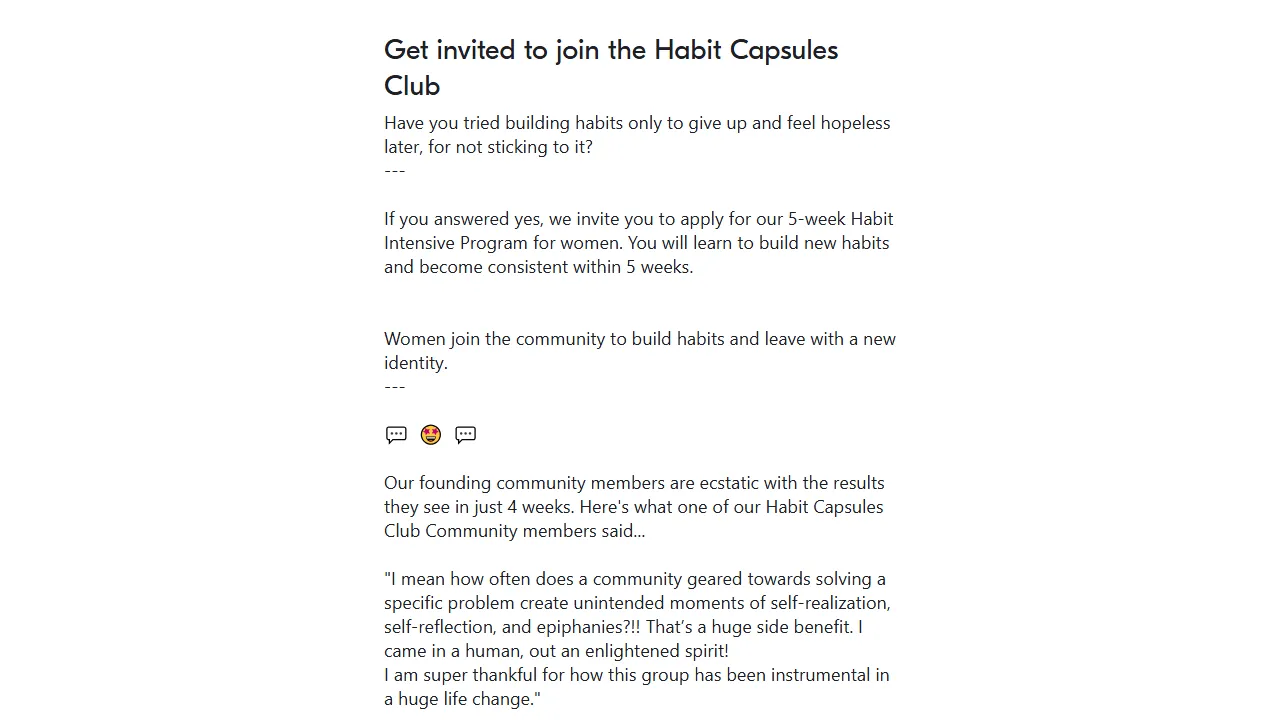 Get invited to join the Habit Capsules Club

Have you tried building habits only to give up and feel hopeless later, for not sticking to it?
---

If you answered yes, we invite you to apply for our 5-week Habit Intensive Program for women. You will learn to build new habits and become consistent within 5 weeks.

Women join the community to build habits and leave with a new identity.
---

💬 😍 💬

Our founding community members are ecstatic with the results they see in just 4 weeks. Here's what one of our Habit Capsules Club Community members said...

"I mean how often does a community geared towards solving a specific problem create unintended moments of self-realization, self-reflection, and epiphanies?!! That's a huge side benefit. I came in a human, out an enlightened spirit!
I am super thankful for how this group has been instrumental in a huge life change."